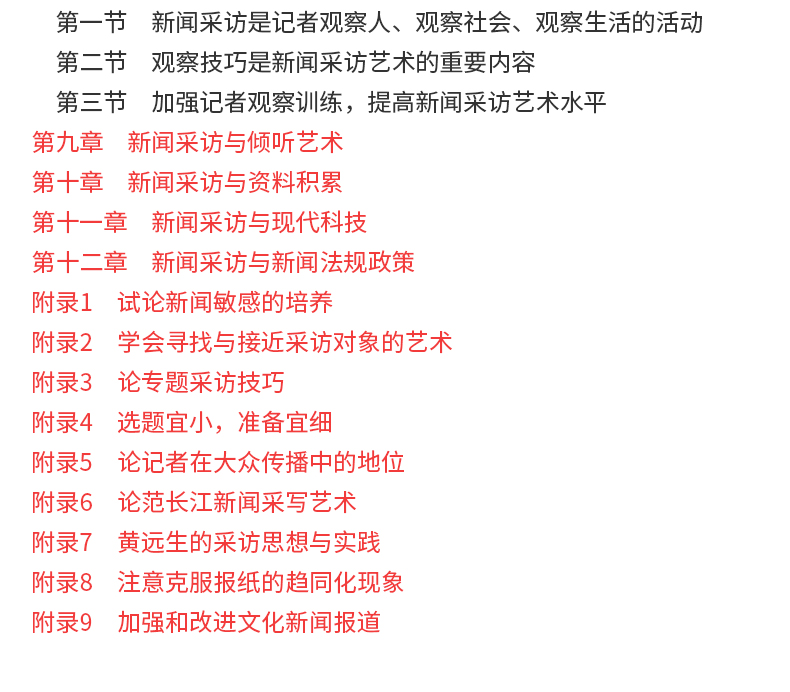 第一节 新闻采访是记者观察人、观察社会、观察生活的活动
第二节 观察技巧是新闻采访艺术的重要内容
第三节 加强记者观察训练，提高新闻采访艺术水平
第九章 新闻采访与倾听艺术
第十章 新闻采访与资料积累
第十一章 新闻采访与现代科技
第十二章 新闻采访与新闻法规政策
附录1 试论新闻敏感的培养
附录2 学会寻找与接近采访对象的艺术
附录3 论专题采访技巧
附录4 选题宜小，准备宜细
附录5 论记者在大众传播中的地位
附录6 论范长江新闻采写艺术
附录7 黄远生的采访思想与实践
附录8 注意克服报纸的趋同化现象
附录9 加强和改进文化新闻报道